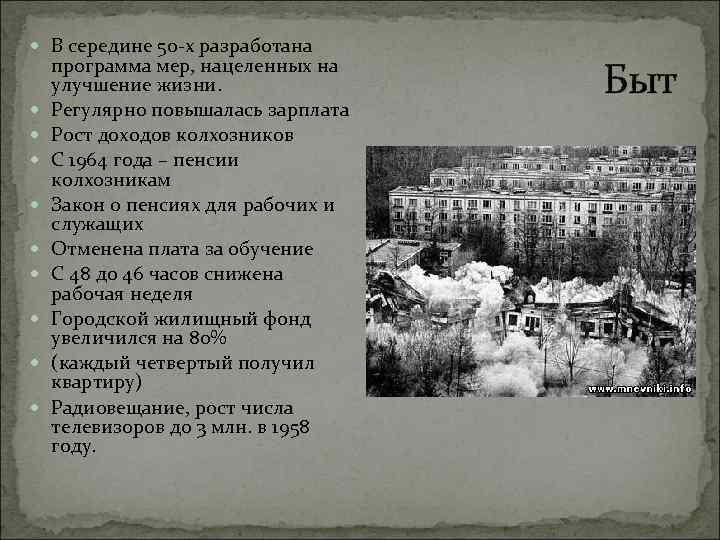 Быт

- В середине 50-х разработана программа мер, нацеленных на улучшение жизни.
- Регулярно повышалась зарплата
- Рост доходов колхозников
- С 1964 года – пенсии колхозникам
- Закон о пенсиях для рабочих и служащих
- Отменена плата за обучение
- С 48 до 46 часов снижена рабочая неделя
- Городской жилищный фонд увеличился на 80%
- (каждый четвертый получил квартиру)
- Радиовещание, рост числа телевизоров до 3 млн. в 1958 году.

www.mnevniki.info